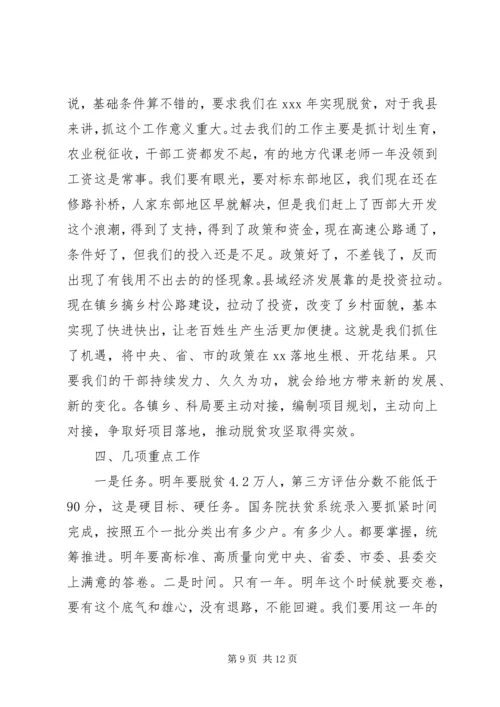 说，基础条件算不错的，要求我们在 xxx 年实现脱贫，对于我县来讲，抓这个工作意义重大。过去我们的工作主要是抓计划生育，农业税征收，干部工资都发不起，有的地方代课老师一年没领到工资这是常事。我们要有眼光，要对标东部地区，我们现在还在修路补桥，人家东部地区早就解决，但是我们赶上了西部大开发这个浪潮，得到了支持，得到了政策和资金，现在高速公路通了，条件好了，但我们的投入还是不足。政策好了，不差钱了，反而出现了有钱用不出去的的怪现象。县域经济发展靠的是投资拉动。现在镇乡搞乡村公路建设，拉动了投资，改变了乡村面貌，基本实现了快进快出，让老百姓生产生活更加便捷。这就是我们抓住了机遇，将中央、省、市的政策在 xx 落地生根、开花结果。只要我们的干部持续发力、久久为功，就会给地方带来新的发展、新的变化。各镇乡、科局要主动对接，编制项目规划，主动向上对接，争取好项目落地，推动脱贫攻坚取得实效。

四、几项重点工作

一是任务。明年要脱贫 4.2 万人，第三方评估分数不能低于 90 分，这是硬目标、硬任务。国务院扶贫系统录入要抓紧时间完成，按照五个一批分类出有多少户。有多少人。都要掌握，统筹推进。明年要高标准、高质量向党中央、省委、市委、县委交上满意的答卷。二是时间。只有一年。明年这个时候就要交卷，要有这个底气和雄心，没有退路，不能回避。我们要用这一年的

第 9 页 共 12 页